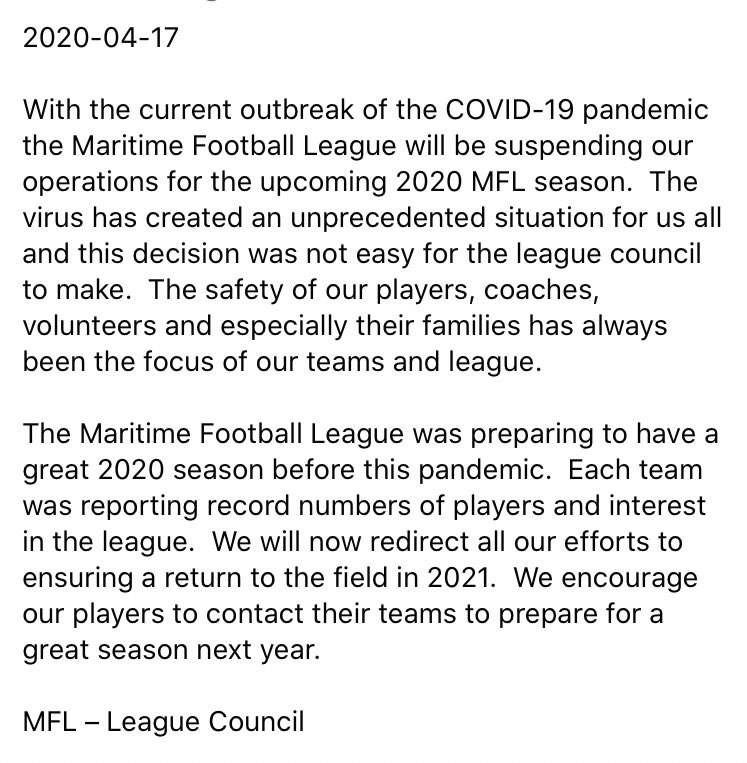 2020-04-17

With the current outbreak of the COVID-19 pandemic the Maritime Football League will be suspending our operations for the upcoming 2020 MFL season. The virus has created an unprecedented situation for us all and this decision was not easy for the league council to make. The safety of our players, coaches, volunteers and especially their families has always been the focus of our teams and league.

The Maritime Football League was preparing to have a great 2020 season before this pandemic. Each team was reporting record numbers of players and interest in the league. We will now redirect all our efforts to ensuring a return to the field in 2021. We encourage our players to contact their teams to prepare for a great season next year.

MFL – League Council